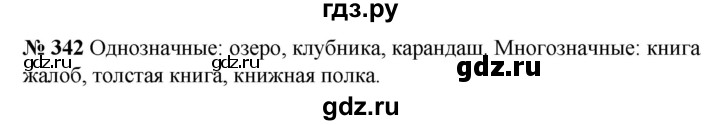 гдз.ру

№ 342 Однозначные: озеро, клубника, карандаш. Многозначные: книга жалоб, толстая книга, книжная полка.

gdz.ru gdz.ru gdz.ru

gdz.ru